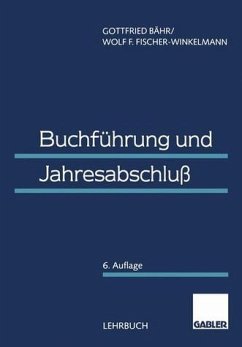 GOTTFRIED BÄHR/
WOLF F. FISCHER-WINKELMANN

Buchführung und
Jahresabschluß

6. Auflage

LEHRBUCH

GABLER